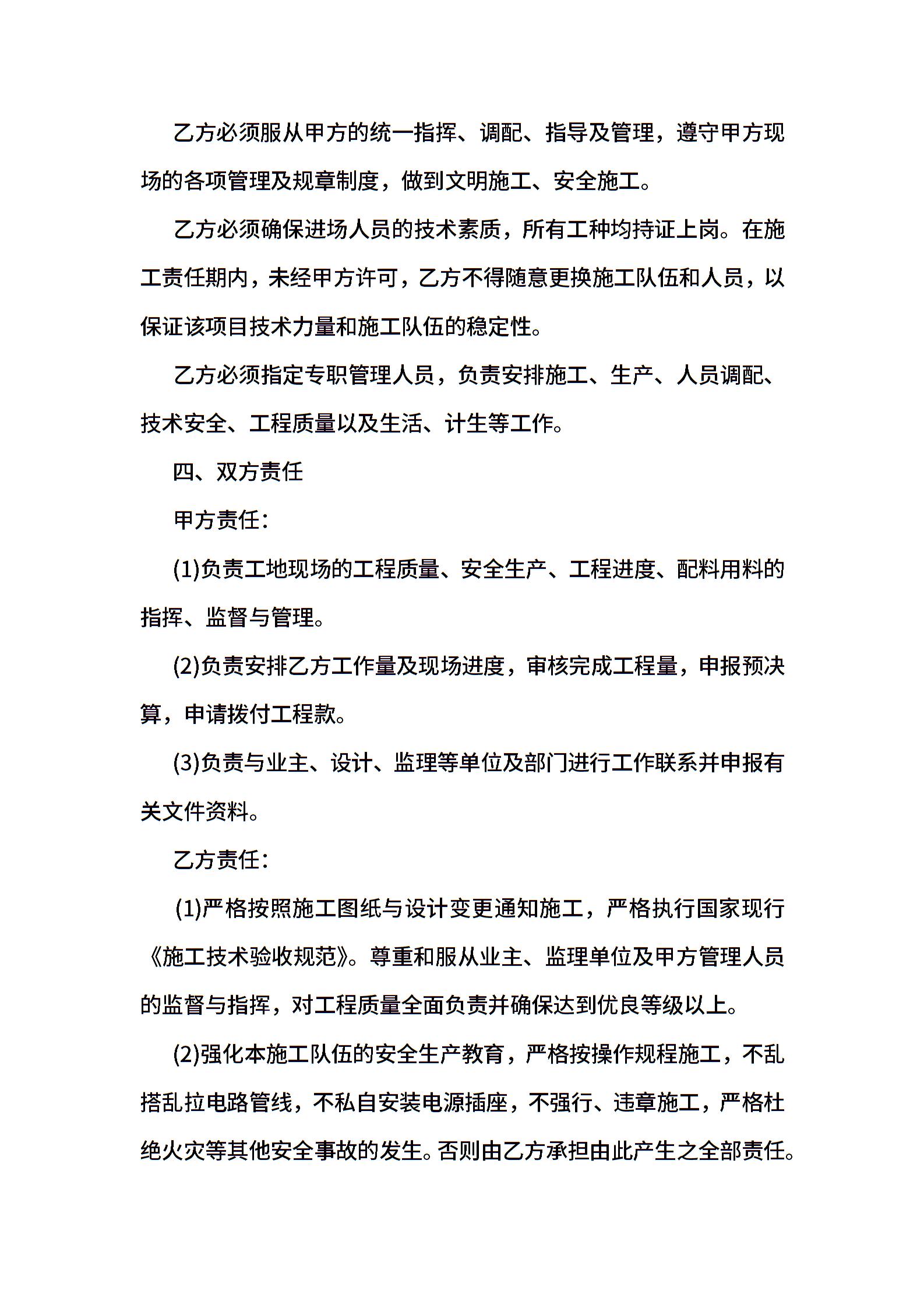 乙方必须服从甲方的统一指挥、调配、指导及管理，遵守甲方现场的各项管理及规章制度，做到文明施工、安全施工。

乙方必须确保进场人员的技术素质，所有工种均持证上岗。在施工责任期内，未经甲方许可，乙方不得随意更换施工队伍和人员，以保证该项目技术力量和施工队伍的稳定性。

乙方必须指定专职管理人员，负责安排施工、生产、人员调配、技术安全、工程质量以及生活、计生等工作。

四、双方责任

甲方责任：

(1)负责工地现场的工程质量、安全生产、工程进度、配料用料的指挥、监督与管理。

(2)负责安排乙方工作量及现场进度，审核完成工程量，申报预决算，申请拨付工程款。

(3)负责与业主、设计、监理等单位及部门进行工作联系并申报有关文件资料。

乙方责任：

(1)严格按照施工图纸与设计变更通知施工，严格执行国家现行《施工技术验收规范》。尊重和服从业主、监理单位及甲方管理人员的监督与指挥，对工程质量全面负责并确保达到优良等级以上。

(2)强化本施工队伍的安全生产教育，严格按操作规程施工，不乱搭乱拉电路管线，不私自安装电源插座，不强行、违章施工，严格杜绝火灾等其他安全事故的发生。否则由乙方承担由此产生之全部责任。